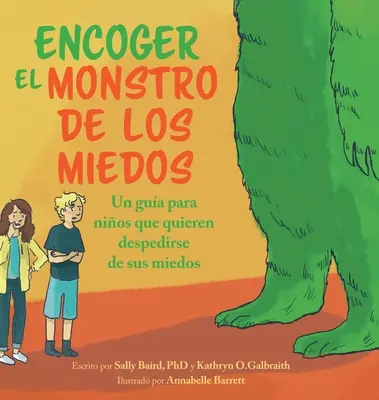 ENCOGER EL MONSTRO DE LOS MIEDOS

Un guía para niños que quieren despedirse de sus miedos

Escrito por Sally Baird, PhD y Kathryn O.Galbraith
Ilustrado por Annabelle Barrett